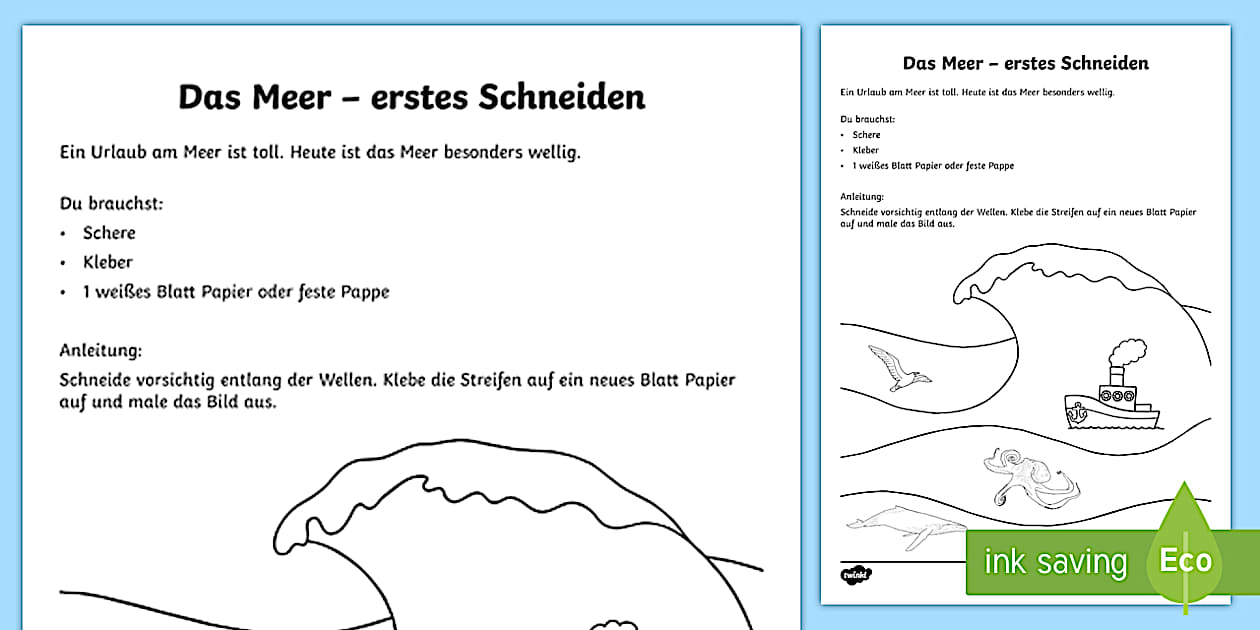 Das Meer – erstes Schneiden

Ein Urlaub am Meer ist toll. Heute ist das Meer besonders wellig.

Du brauchst:
• Schere
• Kleber
• 1 weißes Blatt Papier oder feste Pappe

Anleitung:
Schneide vorsichtig entlang der Wellen. Klebe die Streifen auf ein neues Blatt Papier auf und male das Bild aus.

Das Meer – erstes Schneiden

Ein Urlaub am Meer ist toll. Heute ist das Meer besonders wellig.

Du brauchst:
• Schere
• Kleber
• 1 weißes Blatt Papier oder feste Pappe

Anleitung:
Schneide vorsichtig entlang der Wellen. Klebe die Streifen auf ein neues Blatt Papier auf und male das Bild aus.

twinkl

ink saving

Eco